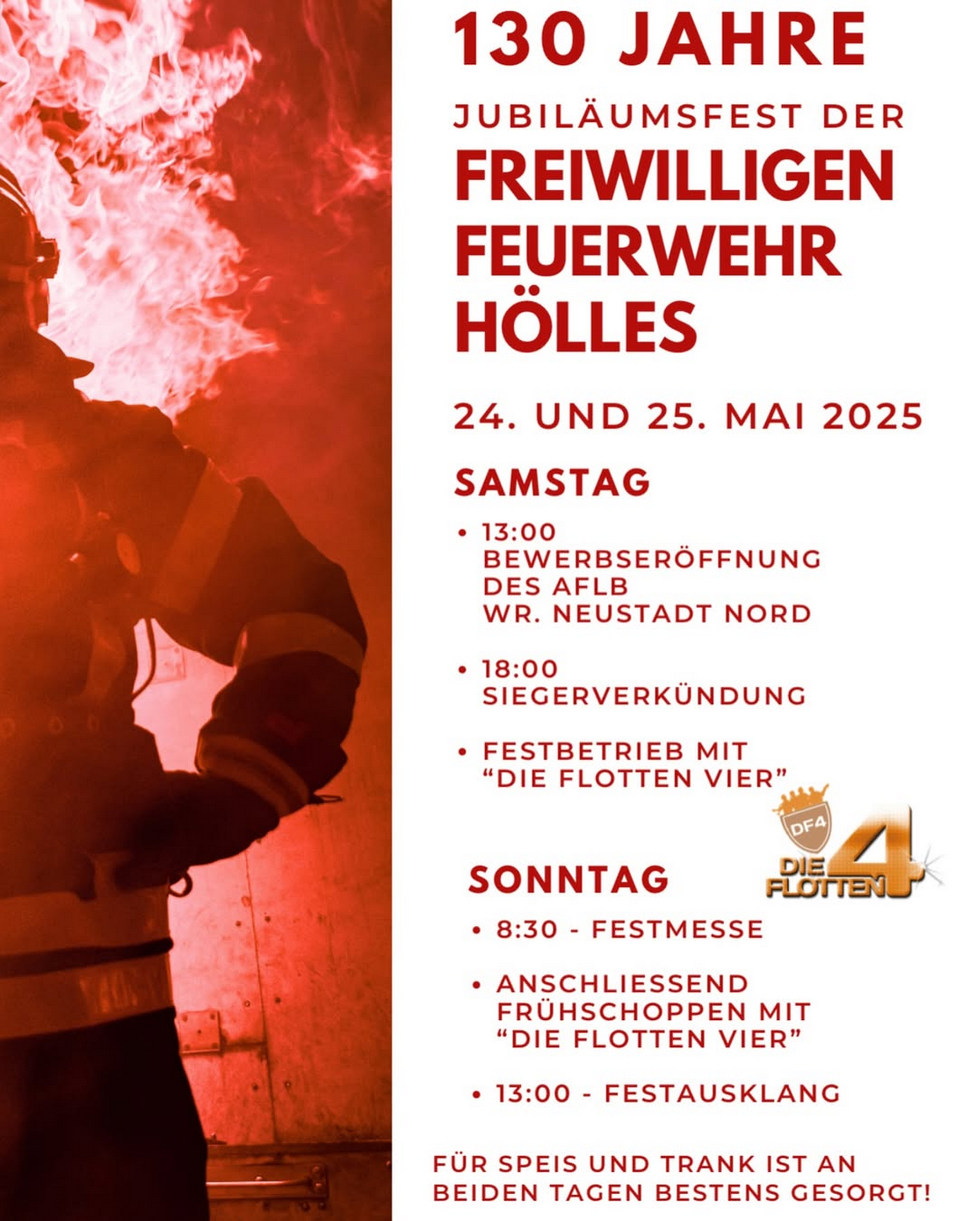 130 JAHRE

JUBILÄUMSFEST DER

FREIWILLIGEN FEUERWEHR HÖLLES

24. UND 25. MAI 2025

SAMSTAG

• 13:00 BEWERBSERÖFFNUNG DES AFLB WR. NEUSTADT NORD

• 18:00 SIEGERVERKÜNDUNG

• FESTBETRIEB MIT "DIE FLOTTEN VIER"

DF4
DIE FLOTTEN 4

SONNTAG

• 8:30 - FESTMESSE

• ANSCHLIESSEND FRÜHSCHOPPEN MIT "DIE FLOTTEN VIER"

• 13:00 - FESTAUSKLANG

FÜR SPEIS UND TRANK IST AN BEIDEN TAGEN BESTENS GESORGT!